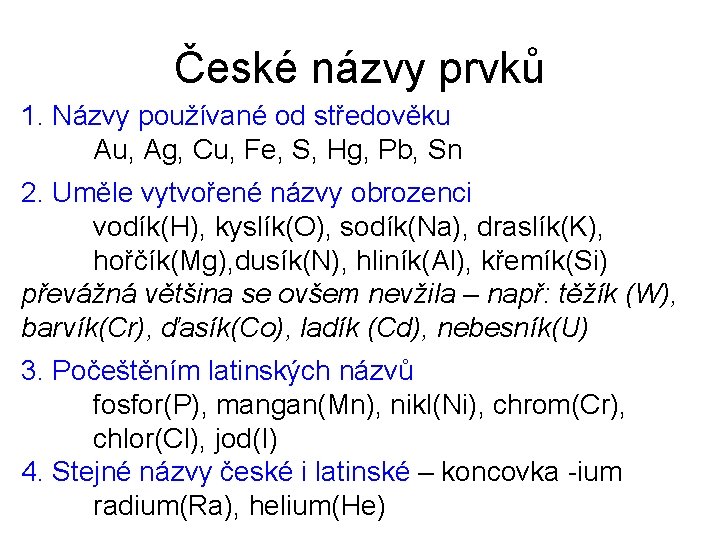 České názvy prvků

1. Názvy používané od středověku
Au, Ag, Cu, Fe, S, Hg, Pb, Sn

2. Uměle vytvořené názvy obrozenci
vodík(H), kyslík(O), sodík(Na), draslík(K), hořčík(Mg),dusík(N), hliník(Al), křemík(Si)
převážná většina se ovšem nevžila – např: těžík (W), barvík(Cr), ďasík(Co), ladík (Cd), nebesník(U)

3. Počeštěním latinských názvů
fosfor(P), mangan(Mn), nikl(Ni), chrom(Cr), chlor(Cl), jod(I)

4. Stejné názvy české i latinské – koncovka -ium
radium(Ra), helium(He)